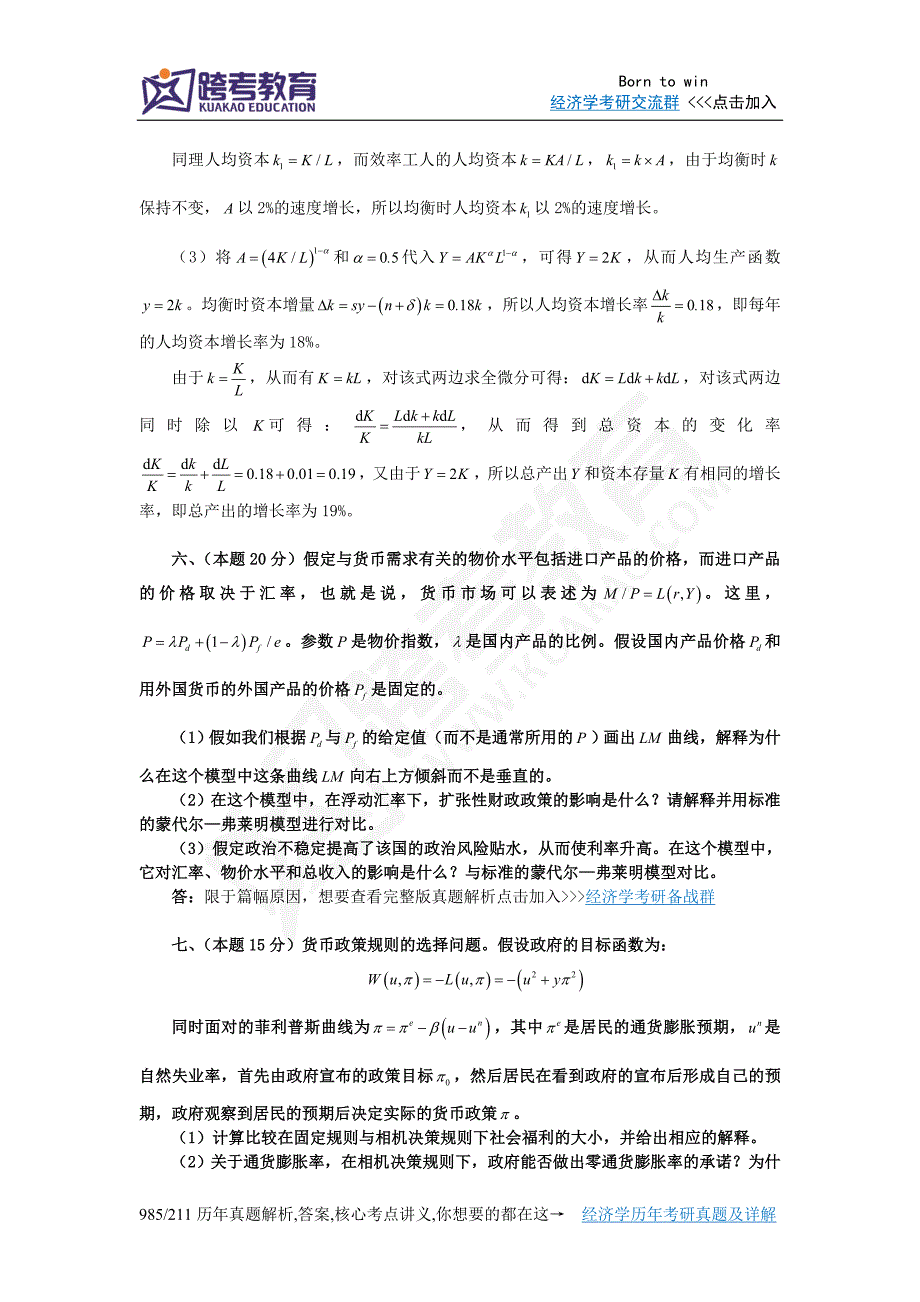 跨考教育
KUAKAO EDUCATION

Born to win
经济学考研交流群 <<<点击加入

同理人均资本 $k_1 = K/L$，而效率工人的人均资本 $k = KA/L$，$k_1 = k \times A$，由于均衡时 $k$ 保持不变，$A$ 以 2%的速度增长，所以均衡时人均资本 $k_1$ 以 2%的速度增长。

（3）将 $A = (4K/L)^{1-\alpha}$ 和 $\alpha = 0.5$ 代入 $Y = AK^{\alpha}L^{1-\alpha}$，可得 $Y = 2K$，从而人均生产函数 $y = 2k$。均衡时资本增量 $\Delta k = sy - (n+\delta)k = 0.18k$，所以人均资本增长率 $\frac{\Delta k}{k} = 0.18$，即每年的人均资本增长率为 18%。

由于 $k = \frac{K}{L}$，从而有 $K = kL$，对该式两边求全微分可得：$dK = Ldk + kdL$，对该式两边同时除以 $K$ 可得：$\frac{dK}{K} = \frac{Ldk + kdL}{kL}$，从而得到总资本的变化率 $\frac{dK}{K} = \frac{dk}{k} + \frac{dL}{L} = 0.18 + 0.01 = 0.19$，又由于 $Y = 2K$，所以总产出 $Y$ 和资本存量 $K$ 有相同的增长率，即总产出的增长率为 19%。

六、（本题 20 分）假定与货币需求有关的物价水平包括进口产品的价格，而进口产品的价格取决于汇率，也就是说，货币市场可以表述为 $M/P = L(r,Y)$。这里，$P = \lambda P_d + (1-\lambda)P_f/e$。参数 $P$ 是物价指数，$\lambda$ 是国内产品的比例。假设国内产品价格 $P_d$ 和用外国货币的外国产品的价格 $P_f$ 是固定的。

（1）假如我们根据 $P_d$ 与 $P_f$ 的给定值（而不是通常所用的 $P$）画出 $LM$ 曲线，解释为什么在这个模型中这条曲线 $LM$ 向右上方倾斜而不是垂直的。

（2）在这个模型中，在浮动汇率下，扩张性财政政策的影响是什么？请解释并用标准的蒙代尔—弗莱明模型进行对比。

（3）假定政治不稳定提高了该国的政治风险贴水，从而使利率升高。在这个模型中，它对汇率、物价水平和总收入的影响是什么？与标准的蒙代尔—弗莱明模型对比。

答：限于篇幅原因，想要查看完整版真题解析点击加入>>>经济学考研备战群

七、（本题 15 分）货币政策规则的选择问题。假设政府的目标函数为：

$W(u,\pi) = -L(u,\pi) = -(u^2 + y\pi^2)$

同时面对的菲利普斯曲线为 $\pi = \pi^e - \beta(u - u^n)$，其中 $\pi^e$ 是居民的通货膨胀预期，$u^n$ 是自然失业率，首先由政府宣布的政策目标 $\pi_0$，然后居民在看到政府的宣布后形成自己的预期，政府观察到居民的预期后决定实际的货币政策 $\pi$。

（1）计算比较在固定规则与相机决策规则下社会福利的大小，并给出相应的解释。

（2）关于通货膨胀率，在相机决策规则下，政府能否做出零通货膨胀率的承诺？为什

985/211 历年真题解析,答案,核心考点讲义,你想要的都在这→ 经济学历年考研真题及详解